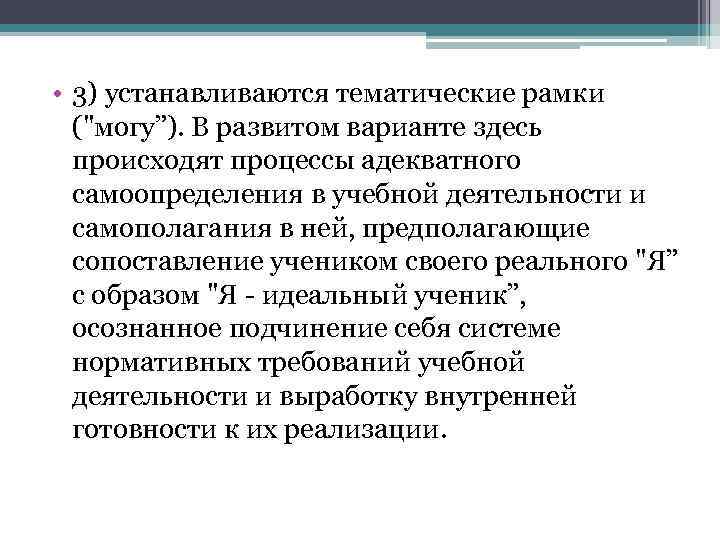 • 3) устанавливаются тематические рамки ("могу”). В развитом варианте здесь происходят процессы адекватного самоопределения в учебной деятельности и самополагания в ней, предполагающие сопоставление учеником своего реального "Я” с образом "Я - идеальный ученик”, осознанное подчинение себя системе нормативных требований учебной деятельности и выработку внутренней готовности к их реализации.